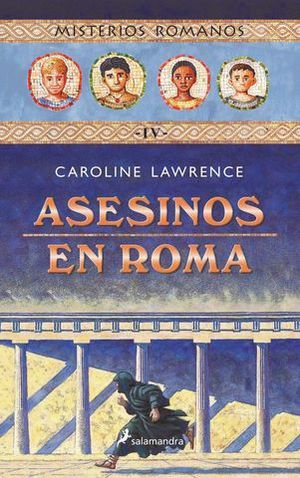 MISTERIOS ROMANOS

-IV-

CAROLINE LAWRENCE

ASESINOS EN ROMA

salamandra